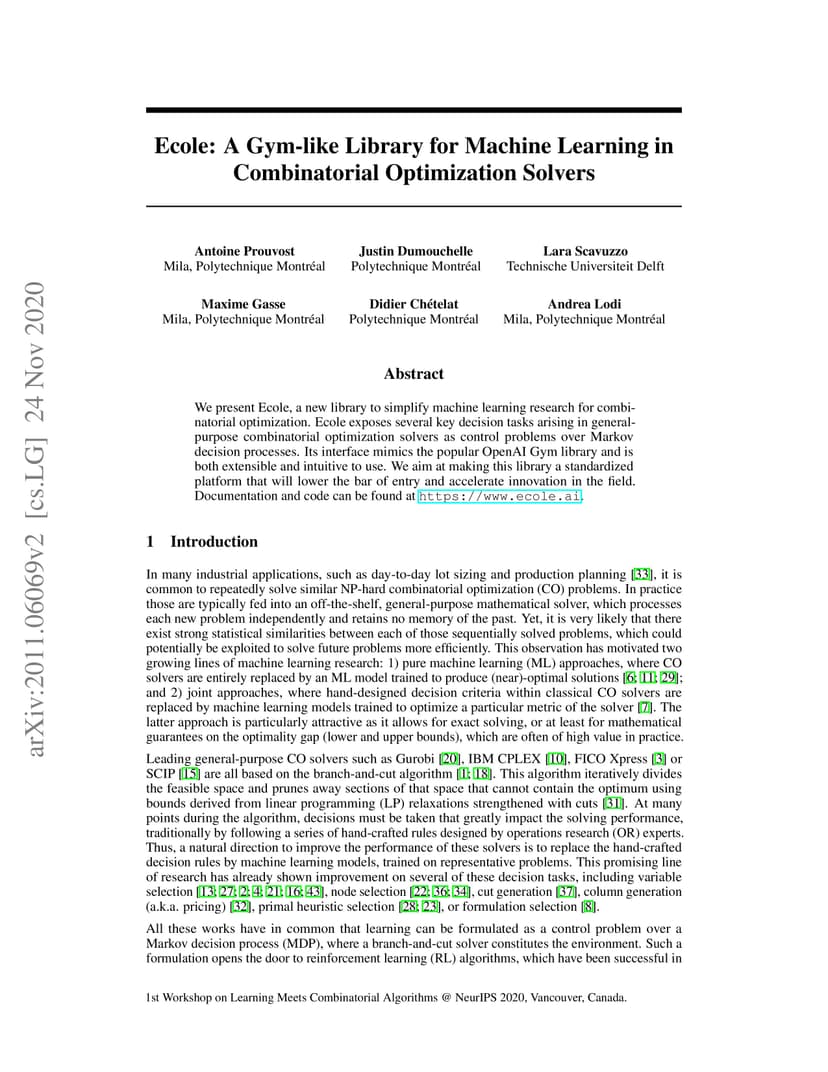 arXiv:2011.06069v2 [cs.LG] 24 Nov 2020

Ecole: A Gym-like Library for Machine Learning in Combinatorial Optimization Solvers

Antoine Prouvost
Mila, Polytechnique Montréal

Justin Dumouchelle
Polytechnique Montréal

Lara Scavuzzo
Technische Universiteit Delft

Maxime Gasse
Mila, Polytechnique Montréal

Didier Chételat
Polytechnique Montréal

Andrea Lodi
Mila, Polytechnique Montréal

Abstract

We present Ecole, a new library to simplify machine learning research for combinatorial optimization. Ecole exposes several key decision tasks arising in general-purpose combinatorial optimization solvers as control problems over Markov decision processes. Its interface mimics the popular OpenAI Gym library and is both extensible and intuitive to use. We aim at making this library a standardized platform that will lower the bar of entry and accelerate innovation in the field. Documentation and code can be found at https://www.ecole.ai.

1 Introduction

In many industrial applications, such as day-to-day lot sizing and production planning [33], it is common to repeatedly solve similar NP-hard combinatorial optimization (CO) problems. In practice those are typically fed into an off-the-shelf, general-purpose mathematical solver, which processes each new problem independently and retains no memory of the past. Yet, it is very likely that there exist strong statistical similarities between each of those sequentially solved problems, which could potentially be exploited to solve future problems more efficiently. This observation has motivated two growing lines of machine learning research: 1) pure machine learning (ML) approaches, where CO solvers are entirely replaced by an ML model trained to produce (near)-optimal solutions [6; 11; 29]; and 2) joint approaches, where hand-designed decision criteria within classical CO solvers are replaced by machine learning models trained to optimize a particular metric of the solver [7]. The latter approach is particularly attractive as it allows for exact solving, or at least for mathematical guarantees on the optimality gap (lower and upper bounds), which are often of high value in practice.

Leading general-purpose CO solvers such as Gurobi [20], IBM CPLEX [10], FICO Xpress [3] or SCIP [15] are all based on the branch-and-cut algorithm [1; 18]. This algorithm iteratively divides the feasible space and prunes away sections of that space that cannot contain the optimum using bounds derived from linear programming (LP) relaxations strengthened with cuts [31]. At many points during the algorithm, decisions must be taken that greatly impact the solving performance, traditionally by following a series of hand-crafted rules designed by operations research (OR) experts. Thus, a natural direction to improve the performance of these solvers is to replace the hand-crafted decision rules by machine learning models, trained on representative problems. This promising line of research has already shown improvement on several of these decision tasks, including variable selection [13; 27; 2; 4; 21; 16; 43], node selection [22; 36; 34], cut generation [37], column generation (a.k.a. pricing) [32], primal heuristic selection [28; 23], or formulation selection [8].

All these works have in common that learning can be formulated as a control problem over a Markov decision process (MDP), where a branch-and-cut solver constitutes the environment. Such a formulation opens the door to reinforcement learning (RL) algorithms, which have been successful in

1st Workshop on Learning Meets Combinatorial Algorithms @ NeurIPS 2020, Vancouver, Canada.